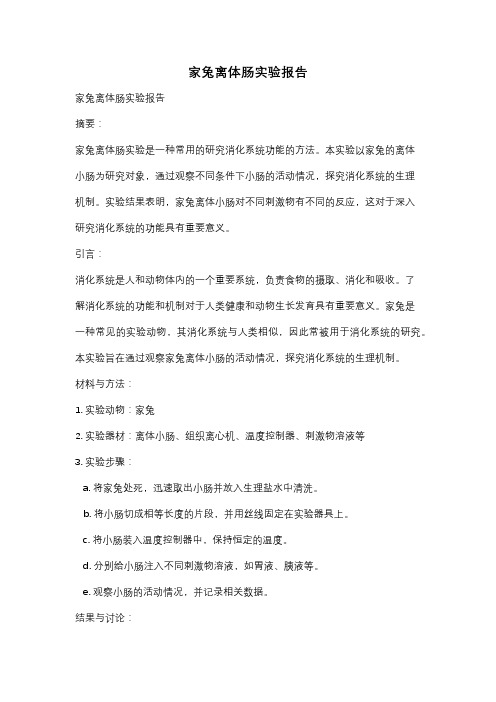 家兔离体肠实验报告

家兔离体肠实验报告

摘要：

家兔离体肠实验是一种常用的研究消化系统功能的方法。本实验以家兔的离体小肠为研究对象，通过观察不同条件下小肠的活动情况，探究消化系统的生理机制。实验结果表明，家兔离体小肠对不同刺激物有不同的反应，这对于深入研究消化系统的功能具有重要意义。

引言：

消化系统是人和动物体内的一个重要系统，负责食物的摄取、消化和吸收。了解消化系统的功能和机制对于人类健康和动物生长发育具有重要意义。家兔是一种常见的实验动物，其消化系统与人类相似，因此常被用于消化系统的研究。本实验旨在通过观察家兔离体小肠的活动情况，探究消化系统的生理机制。

材料与方法：

1. 实验动物：家兔

2. 实验器材：离体小肠、组织离心机、温度控制器、刺激物溶液等

3. 实验步骤：

a. 将家兔处死，迅速取出小肠并放入生理盐水中清洗。

b. 将小肠切成相等长度的片段，并用丝线固定在实验器具上。

c. 将小肠装入温度控制器中，保持恒定的温度。

d. 分别给小肠注入不同刺激物溶液，如胃液、胰液等。

e. 观察小肠的活动情况，并记录相关数据。

结果与讨论：